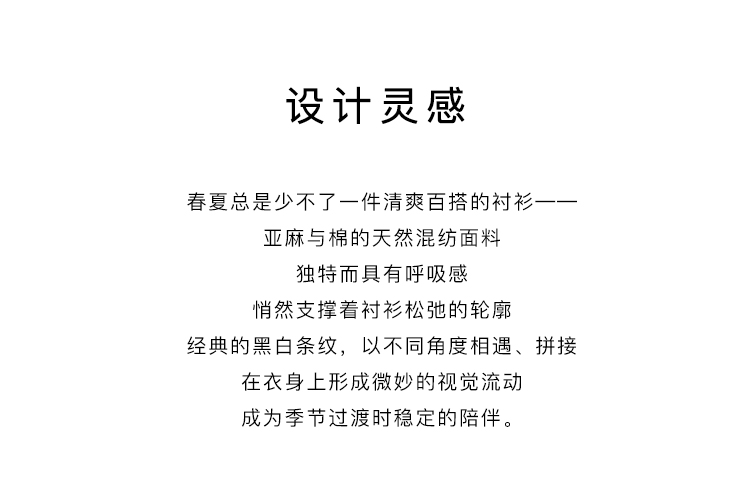 设计灵感

春夏总是少不了一件清爽百搭的衬衫——
亚麻与棉的天然混纺面料
独特而具有呼吸感
悄然支撑着衬衫松弛的轮廓
经典的黑白条纹，以不同角度相遇、拼接
在衣身上形成微妙的视觉流动
成为季节过渡时稳定的陪伴。